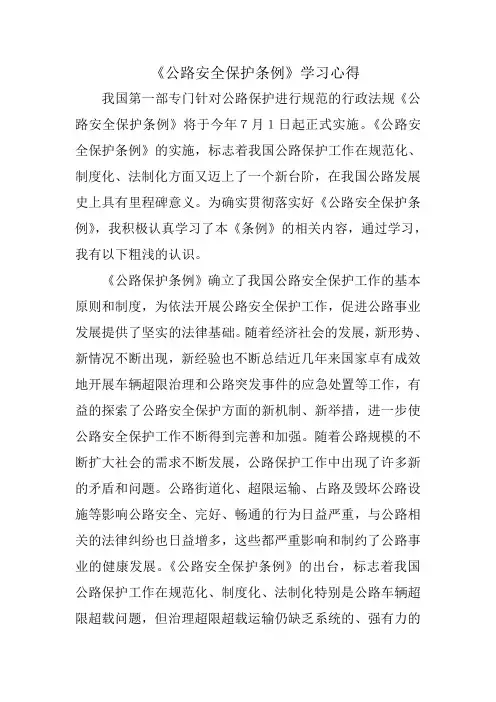 《公路安全保护条例》学习心得

我国第一部专门针对公路保护进行规范的行政法规《公路安全保护条例》将于今年7月1日起正式实施。《公路安全保护条例》的实施，标志着我国公路保护工作在规范化、制度化、法制化方面又迈上了一个新台阶，在我国公路发展史上具有里程碑意义。为确实贯彻落实好《公路安全保护条例》，我积极认真学习了本《条例》的相关内容，通过学习，我有以下粗浅的认识。

《公路保护条例》确立了我国公路安全保护工作的基本原则和制度，为依法开展公路安全保护工作，促进公路事业发展提供了坚实的法律基础。随着经济社会的发展，新形势、新情况不断出现，新经验也不断总结近几年来国家卓有成效地开展车辆超限治理和公路突发事件的应急处置等工作，有益的探索了公路安全保护方面的新机制、新举措，进一步使公路安全保护工作不断得到完善和加强。随着公路规模的不断扩大社会的需求不断发展，公路保护工作中出现了许多新的矛盾和问题。公路街道化、超限运输、占路及毁坏公路设施等影响公路安全、完好、畅通的行为日益严重，与公路相关的法律纠纷也日益增多，这些都严重影响和制约了公路事业的健康发展。《公路安全保护条例》的出台，标志着我国公路保护工作在规范化、制度化、法制化特别是公路车辆超限超载问题，但治理超限超载运输仍缺乏系统的、强有力的